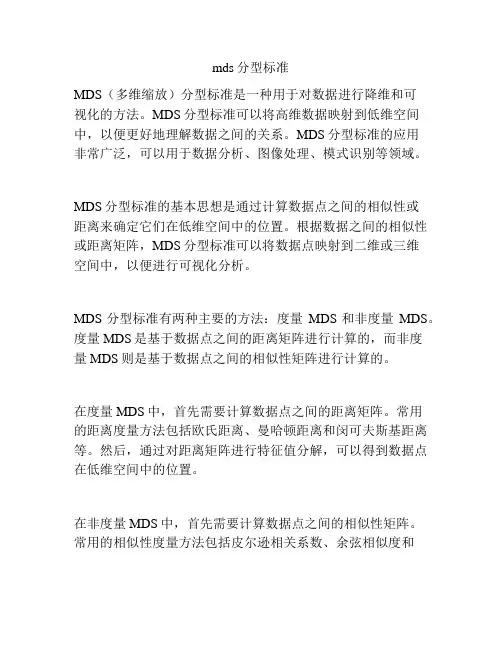 mds 分型标准

MDS（多维缩放）分型标准是一种用于对数据进行降维和可视化的方法。MDS 分型标准可以将高维数据映射到低维空间中，以便更好地理解数据之间的关系。MDS 分型标准的应用非常广泛，可以用于数据分析、图像处理、模式识别等领域。

MDS 分型标准的基本思想是通过计算数据点之间的相似性或距离来确定它们在低维空间中的位置。根据数据之间的相似性或距离矩阵，MDS 分型标准可以将数据点映射到二维或三维空间中，以便进行可视化分析。

MDS 分型标准有两种主要的方法：度量 MDS 和非度量 MDS。度量 MDS 是基于数据点之间的距离矩阵进行计算的，而非度量 MDS 则是基于数据点之间的相似性矩阵进行计算的。

在度量 MDS 中，首先需要计算数据点之间的距离矩阵。常用的距离度量方法包括欧氏距离、曼哈顿距离和闵可夫斯基距离等。然后，通过对距离矩阵进行特征值分解，可以得到数据点在低维空间中的位置。

在非度量 MDS 中，首先需要计算数据点之间的相似性矩阵。常用的相似性度量方法包括皮尔逊相关系数、余弦相似度和